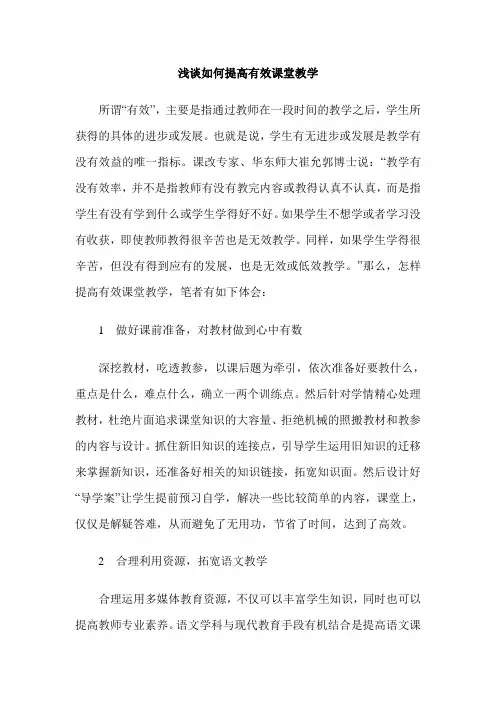 浅谈如何提高有效课堂教学

所谓“有效”，主要是指通过教师在一段时间的教学之后，学生所获得的具体的进步或发展。也就是说，学生有无进步或发展是教学有没有效益的唯一指标。课改专家、华东师大崔允郭博士说：“教学有没有效率，并不是指教师有没有教完内容或教得认真不认真，而是指学生有没有学到什么或学生学得好不好。如果学生不想学或者学习没有收获，即使教师教得很辛苦也是无效教学。同样，如果学生学得很辛苦，但没有得到应有的发展，也是无效或低效教学。”那么，怎样提高有效课堂教学，笔者有如下体会：

1　做好课前准备，对教材做到心中有数

深挖教材，吃透教参，以课后题为牵引，依次准备好要教什么，重点是什么，难点什么，确立一两个训练点。然后针对学情精心处理教材，杜绝片面追求课堂知识的大容量、拒绝机械的照搬教材和教参的内容与设计。抓住新旧知识的连接点，引导学生运用旧知识的迁移来掌握新知识，还准备好相关的知识链接，拓宽知识面。然后设计好“导学案”让学生提前预习自学，解决一些比较简单的内容，课堂上，仅仅是解疑答难，从而避免了无用功，节省了时间，达到了高效。

2　合理利用资源，拓宽语文教学

合理运用多媒体教育资源，不仅可以丰富学生知识，同时也可以提高教师专业素养。语文学科与现代教育手段有机结合是提高语文课